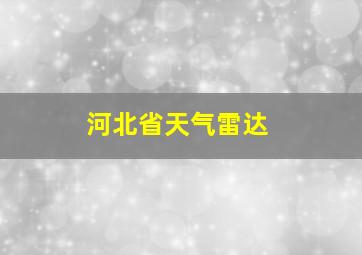 河北省天气雷达